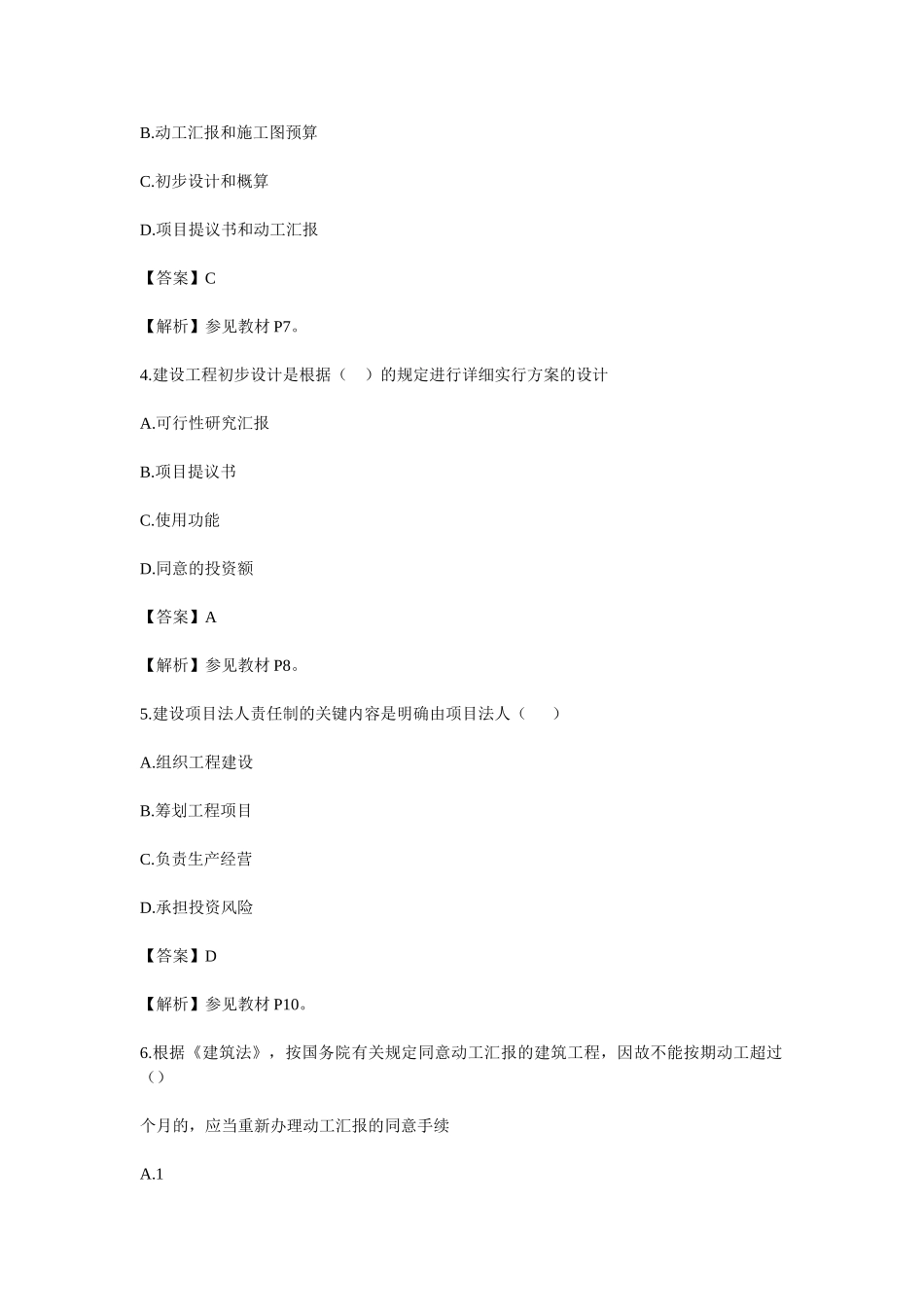 B.动工汇报和施工图预算

C.初步设计和概算

D.项目提议书和动工汇报

【答案】C

【解析】参见教材 P7。

4.建设工程初步设计是根据（　）的规定进行详细实行方案的设计

A.可行性研究汇报

B.项目提议书

C.使用功能

D.同意的投资额

【答案】A

【解析】参见教材 P8。

5.建设项目法人责任制的关键内容是明确由项目法人（　）

A.组织工程建设

B.筹划工程项目

C.负责生产经营

D.承担投资风险

【答案】D

【解析】参见教材 P10。

6.根据《建筑法》，按国务院有关规定同意动工汇报的建筑工程，因故不能按期动工超过（）

个月的，应当重新办理动工汇报的同意手续

A.1